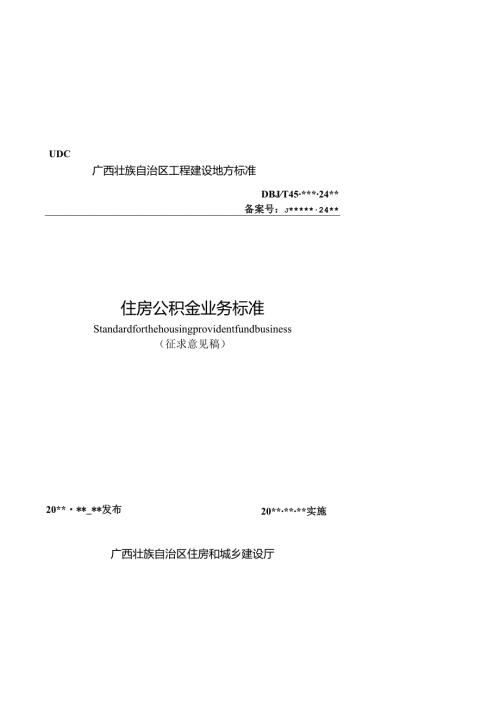 UDC

广西壮族自治区工程建设地方标准

DBJ/T45-***-24**

备案号：J*****-24**

住房公积金业务标准

Standardforthehousingprovidentfundbusiness

（征求意见稿）

20**·**_**发布

20**-**-**实施

广西壮族自治区住房和城乡建设厅